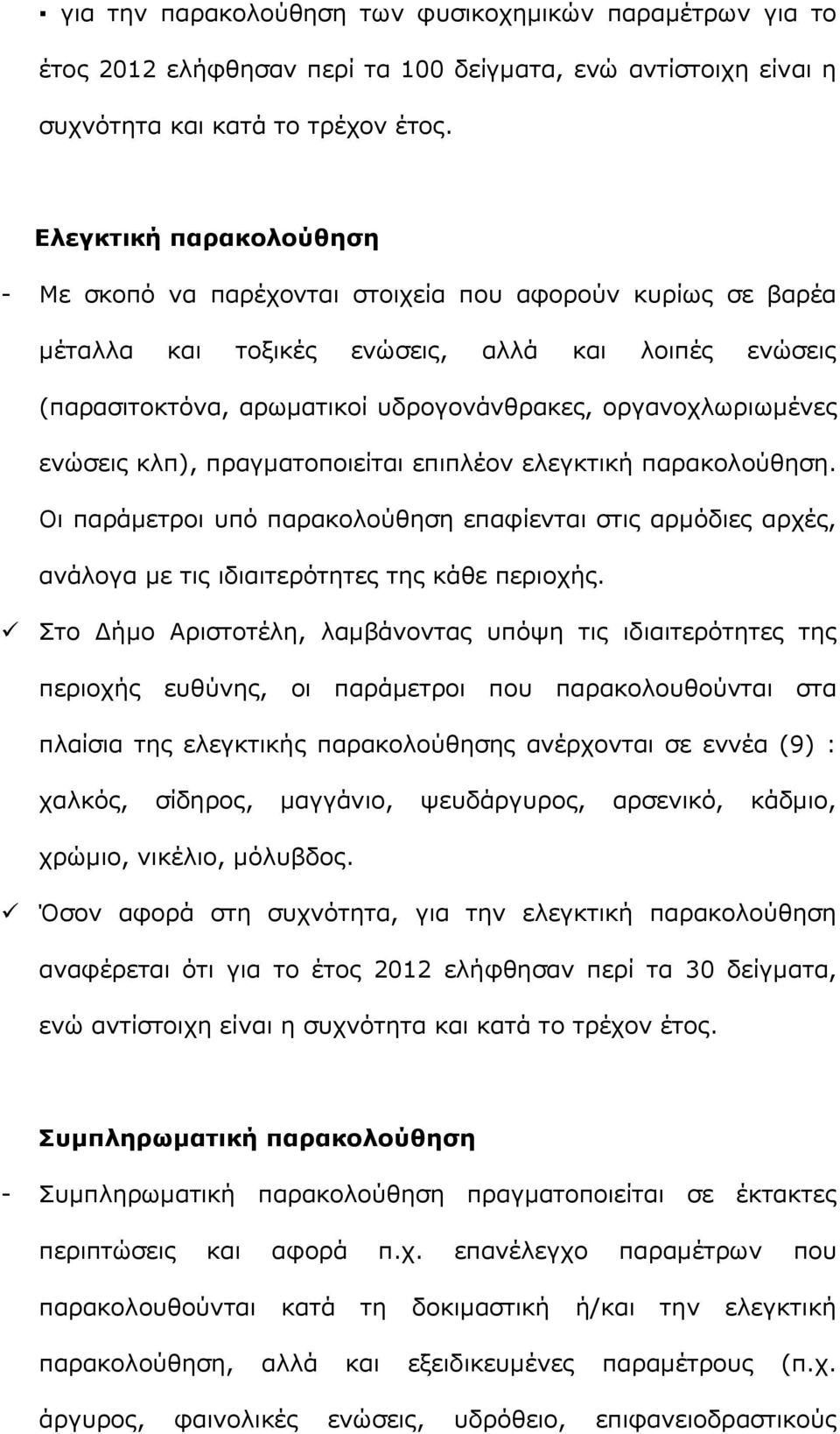 ▪ για την παρακολούθηση των φυσικοχημικών παραμέτρων για το έτος 2012 ελήφθησαν περί τα 100 δείγματα, ενώ αντίστοιχη είναι η συχνότητα και κατά το τρέχον έτος.

Ελεγκτική παρακολούθηση

- Με σκοπό να παρέχονται στοιχεία που αφορούν κυρίως σε βαρέα μέταλλα και τοξικές ενώσεις, αλλά και λοιπές ενώσεις (παρασιτοκτόνα, αρωματικοί υδρογονάνθρακες, οργανοχλωριωμένες ενώσεις κλπ), πραγματοποιείται επιπλέον ελεγκτική παρακολούθηση. Οι παράμετροι υπό παρακολούθηση επαφίενται στις αρμόδιες αρχές, ανάλογα με τις ιδιαιτερότητες της κάθε περιοχής.

✓ Στο Δήμο Αριστοτέλη, λαμβάνοντας υπόψη τις ιδιαιτερότητες της περιοχής ευθύνης, οι παράμετροι που παρακολουθούνται στα πλαίσια της ελεγκτικής παρακολούθησης ανέρχονται σε εννέα (9) : χαλκός, σίδηρος, μαγγάνιο, ψευδάργυρος, αρσενικό, κάδμιο, χρώμιο, νικέλιο, μόλυβδος.

✓ Όσον αφορά στη συχνότητα, για την ελεγκτική παρακολούθηση αναφέρεται ότι για το έτος 2012 ελήφθησαν περί τα 30 δείγματα, ενώ αντίστοιχη είναι η συχνότητα και κατά το τρέχον έτος.

Συμπληρωματική παρακολούθηση

- Συμπληρωματική παρακολούθηση πραγματοποιείται σε έκτακτες περιπτώσεις και αφορά π.χ. επανέλεγχο παραμέτρων που παρακολουθούνται κατά τη δοκιμαστική ή/και την ελεγκτική παρακολούθηση, αλλά και εξειδικευμένες παραμέτρους (π.χ. άργυρος, φαινολικές ενώσεις, υδρόθειο, επιφανειοδραστικούς